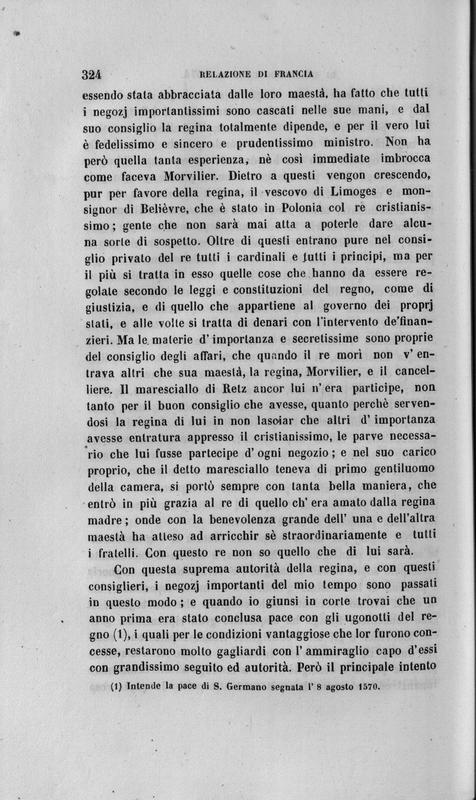 324 RELAZIONE DI FRANCIA

essendo stata abbracciata dalle loro maestà, ha fatto che tutti i negozj importantissimi sono cascati nelle sue mani, e dal suo consiglio la regina totalmente dipende, e per il vero lui è fedelissimo e sincero e prudentissimo ministro. Non ha però quella tanta esperienza, nè così immediate imbrocca come faceva Morvilier. Dietro a questi vengon crescendo, pur per favore della regina, il vescovo di Limoges e monsignor di Belièvre, che è stato in Polonia col re cristianissimo; gente che non sarà mai atta a poterle dare alcuna sorte di sospetto. Oltre di questi entrano pure nel consiglio privato del re tutti i cardinali e tutti i principi, ma per il più si tratta in esso quelle cose che hanno da essere regolate secondo le leggi e constituzioni del regno, come di giustizia, e di quello che appartiene al governo dei proprj stati, e alle volte si tratta di denari con l'intervento de'finanzieri. Ma le materie d'importanza e secretissime sono proprie del consiglio degli affari, che quando il re morì non v'entrava altri che sua maestà, la regina, Morvilier, e il cancelliere. Il maresciallo di Retz ancor lui n'era participe, non tanto per il buon consiglio che avesse, quanto perchè servendosi la regina di lui in non lasciar che altri d'importanza avesse entratura appresso il cristianissimo, le parve necessario che lui fusse partecipe d'ogni negozio; e nel suo carico proprio, che il detto maresciallo teneva di primo gentiluomo della camera, si portò sempre con tanta bella maniera, che entrò in più grazia al re di quello ch'era amato dalla regina madre; onde con la benevolenza grande dell'una e dell'altra maestà ha atteso ad arricchir sè straordinariamente e tutti i fratelli. Con questo re non so quello che di lui sarà.

Con questa suprema autorità della regina, e con questi consiglieri, i negozj importanti del mio tempo sono passati in questo modo; e quando io giunsi in corte trovai che un anno prima era stato conclusa pace con gli ugonotti del regno (1), i quali per le condizioni vantaggiose che lor furono concesse, restarono molto gagliardi con l'ammiraglio capo d'essi con grandissimo seguito ed autorità. Però il principale intento

(1) Intende la pace di S. Germano segnata l'8 agosto 1570.